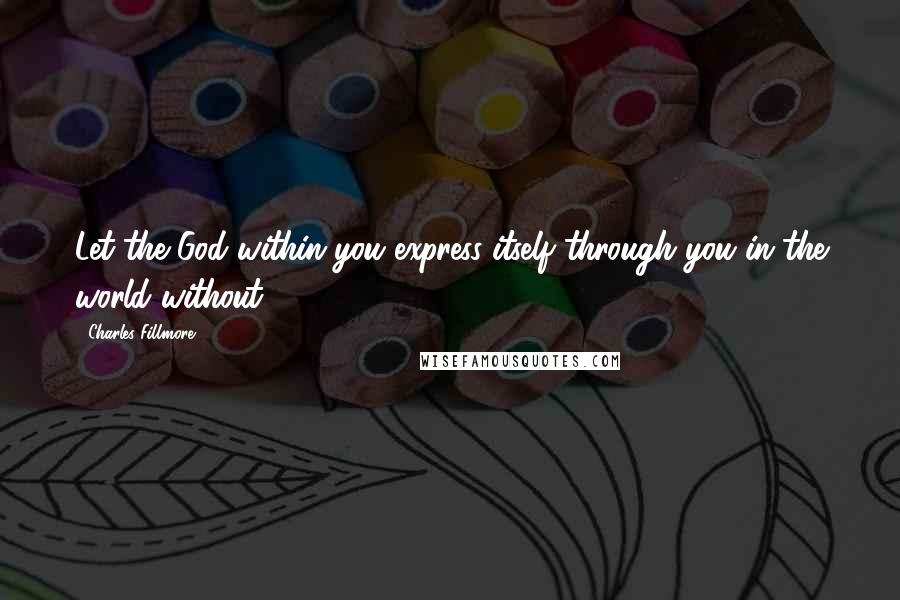 Let the God within you express itself through you in the world without.

Charles Fillmore

WISEFAMOUSQUOTES.COM